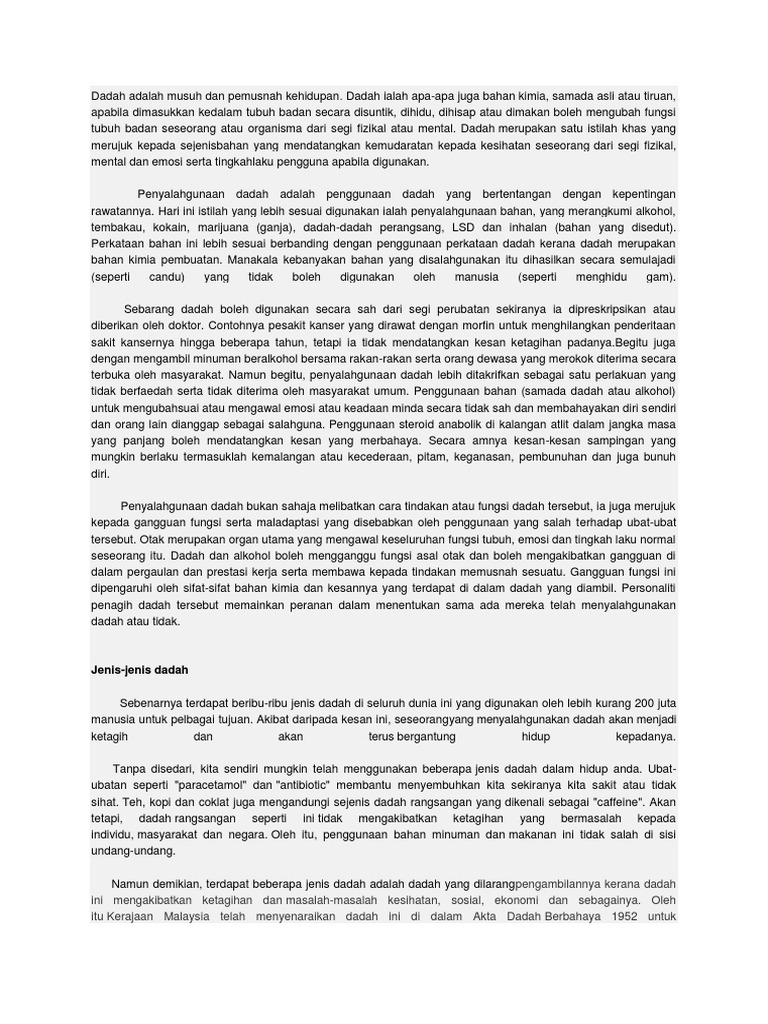 Dadah adalah musuh dan pemusnah kehidupan. Dadah ialah apa-apa juga bahan kimia, samada asli atau tiruan, apabila dimasukkan kedalam tubuh badan secara disuntik, dihidu, dihisap atau dimakan boleh mengubah fungsi tubuh badan seseorang atau organisma dari segi fizikal atau mental. Dadah merupakan satu istilah khas yang merujuk kepada sejenisbahan yang mendatangkan kemudaratan kepada kesihatan seseorang dari segi fizikal, mental dan emosi serta tingkahlaku pengguna apabila digunakan.

Penyalahgunaan dadah adalah penggunaan dadah yang bertentangan dengan kepentingan rawatannya. Hari ini istilah yang lebih sesuai digunakan ialah penyalahgunaan bahan, yang merangkumi alkohol, tembakau, kokain, marijuana (ganja), dadah-dadah perangsang, LSD dan inhalan (bahan yang disedut). Perkataan bahan ini lebih sesuai berbanding dengan penggunaan perkataan dadah kerana dadah merupakan bahan kimia pembuatan. Manakala kebanyakan bahan yang disalahgunakan itu dihasilkan secara semulajadi (seperti candu) yang tidak boleh digunakan oleh manusia (seperti menghidu gam).

Sebarang dadah boleh digunakan secara sah dari segi perubatan sekiranya ia dipreskripsikan atau diberikan oleh doktor. Contohnya pesakit kanser yang dirawat dengan morfin untuk menghilangkan penderitaan sakit kansernya hingga beberapa tahun, tetapi ia tidak mendatangkan kesan ketagihan padanya.Begitu juga dengan mengambil minuman beralkohol bersama rakan-rakan serta orang dewasa yang merokok diterima secara terbuka oleh masyarakat. Namun begitu, penyalahgunaan dadah lebih ditakrifkan sebagai satu perlakuan yang tidak berfaedah serta tidak diterima oleh masyarakat umum. Penggunaan bahan (samada dadah atau alkohol) untuk mengubahsuai atau mengawal emosi atau keadaan minda secara tidak sah dan membahayakan diri sendiri dan orang lain dianggap sebagai salahguna. Penggunaan steroid anabolik di kalangan atlit dalam jangka masa yang panjang boleh mendatangkan kesan yang merbahaya. Secara amnya kesan-kesan sampingan yang mungkin berlaku termasuklah kemalangan atau kecederaan, pitam, keganasan, pembunuhan dan juga bunuh diri.

Penyalahgunaan dadah bukan sahaja melibatkan cara tindakan atau fungsi dadah tersebut, ia juga merujuk kepada gangguan fungsi serta maladaptasi yang disebabkan oleh penggunaan yang salah terhadap ubat-ubat tersebut. Otak merupakan organ utama yang mengawal keseluruhan fungsi tubuh, emosi dan tingkah laku normal seseorang itu. Dadah dan alkohol boleh mengganggu fungsi asal otak dan boleh mengakibatkan gangguan di dalam pergaulan dan prestasi kerja serta membawa kepada tindakan memusnah sesuatu. Gangguan fungsi ini dipengaruhi oleh sifat-sifat bahan kimia dan kesannya yang terdapat di dalam dadah yang diambil. Personaliti penagih dadah tersebut memainkan peranan dalam menentukan sama ada mereka telah menyalahgunakan dadah atau tidak.

Jenis-jenis dadah

Sebenarnya terdapat beribu-ribu jenis dadah di seluruh dunia ini yang digunakan oleh lebih kurang 200 juta manusia untuk pelbagai tujuan. Akibat daripada kesan ini, seseorangyang menyalahgunakan dadah akan menjadi ketagih dan akan terus bergantung hidup kepadanya.

Tanpa disedari, kita sendiri mungkin telah menggunakan beberapa jenis dadah dalam hidup anda. Ubat-ubatan seperti "paracetamol" dan "antibiotic" membantu menyembuhkan kita sekiranya kita sakit atau tidak sihat. Teh, kopi dan coklat juga mengandungi sejenis dadah rangsangan yang dikenali sebagai "caffeine". Akan tetapi, dadah rangsangan seperti ini tidak mengakibatkan ketagihan yang bermasalah kepada individu, masyarakat dan negara. Oleh itu, penggunaan bahan minuman dan makanan ini tidak salah di sisi undang-undang.

Namun demikian, terdapat beberapa jenis dadah adalah dadah yang dilarangpengambilannya kerana dadah ini mengakibatkan ketagihan dan masalah-masalah kesihatan, sosial, ekonomi dan sebagainya. Oleh itu Kerajaan Malaysia telah menyenaraikan dadah ini di dalam Akta Dadah Berbahaya 1952 untuk